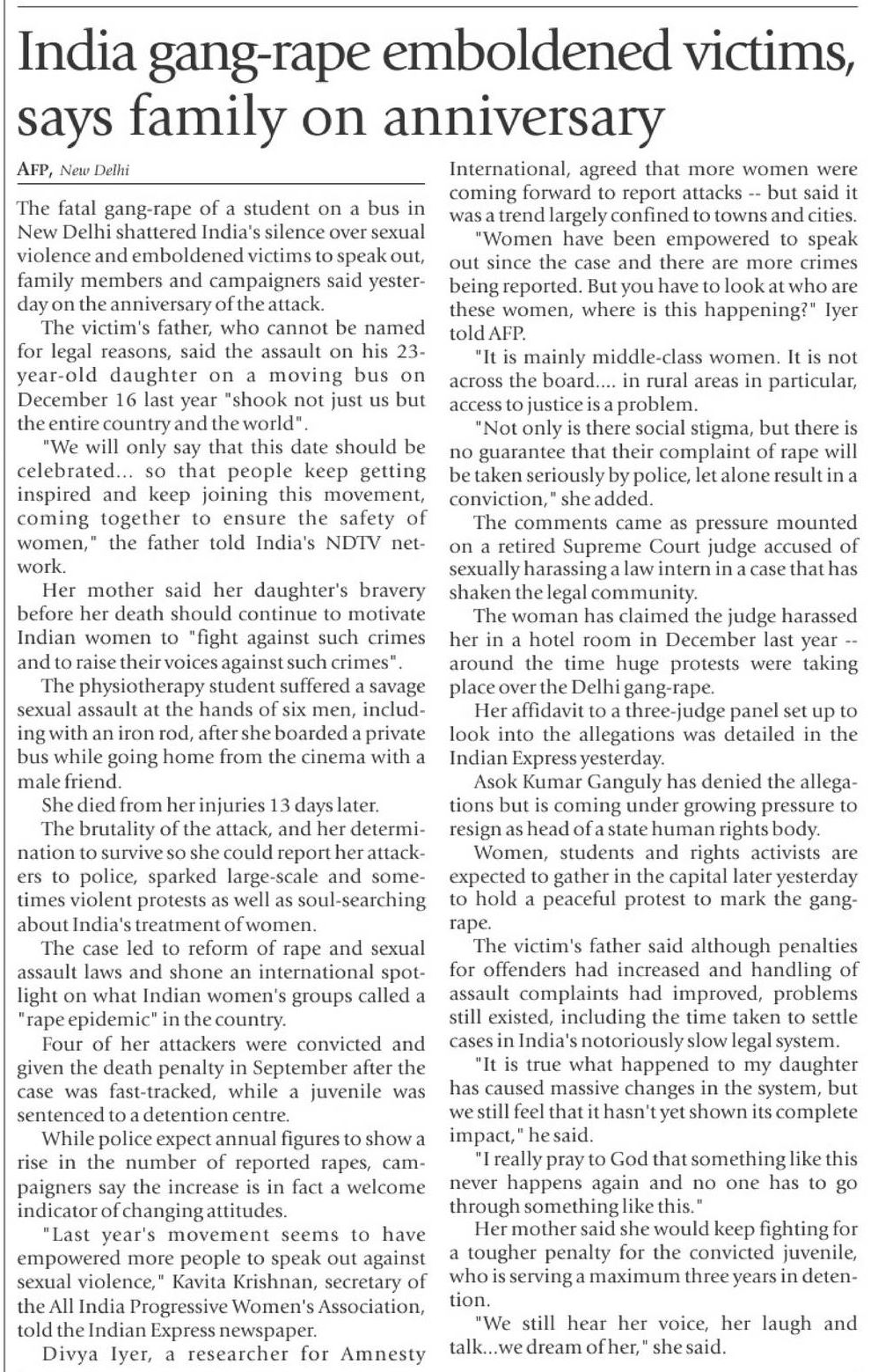 India gang-rape emboldened victims, says family on anniversary

AFP, New Delhi

The fatal gang-rape of a student on a bus in New Delhi shattered India's silence over sexual violence and emboldened victims to speak out, family members and campaigners said yesterday on the anniversary of the attack.

The victim's father, who cannot be named for legal reasons, said the assault on his 23-year-old daughter on a moving bus on December 16 last year "shook not just us but the entire country and the world".

"We will only say that this date should be celebrated... so that people keep getting inspired and keep joining this movement, coming together to ensure the safety of women," the father told India's NDTV network.

Her mother said her daughter's bravery before her death should continue to motivate Indian women to "fight against such crimes and to raise their voices against such crimes".

The physiotherapy student suffered a savage sexual assault at the hands of six men, including with an iron rod, after she boarded a private bus while going home from the cinema with a male friend.

She died from her injuries 13 days later.

The brutality of the attack, and her determination to survive so she could report her attackers to police, sparked large-scale and sometimes violent protests as well as soul-searching about India's treatment of women.

The case led to reform of rape and sexual assault laws and shone an international spotlight on what Indian women's groups called a "rape epidemic" in the country.

Four of her attackers were convicted and given the death penalty in September after the case was fast-tracked, while a juvenile was sentenced to a detention centre.

While police expect annual figures to show a rise in the number of reported rapes, campaigners say the increase is in fact a welcome indicator of changing attitudes.

"Last year's movement seems to have empowered more people to speak out against sexual violence," Kavita Krishnan, secretary of the All India Progressive Women's Association, told the Indian Express newspaper.

Divya Iyer, a researcher for Amnesty International, agreed that more women were coming forward to report attacks -- but said it was a trend largely confined to towns and cities.

"Women have been empowered to speak out since the case and there are more crimes being reported. But you have to look at who are these women, where is this happening?" Iyer told AFP.

"It is mainly middle-class women. It is not across the board.... in rural areas in particular, access to justice is a problem.

"Not only is there social stigma, but there is no guarantee that their complaint of rape will be taken seriously by police, let alone result in a conviction," she added.

The comments came as pressure mounted on a retired Supreme Court judge accused of sexually harassing a law intern in a case that has shaken the legal community.

The woman has claimed the judge harassed her in a hotel room in December last year -- around the time huge protests were taking place over the Delhi gang-rape.

Her affidavit to a three-judge panel set up to look into the allegations was detailed in the Indian Express yesterday.

Asok Kumar Ganguly has denied the allegations but is coming under growing pressure to resign as head of a state human rights body.

Women, students and rights activists are expected to gather in the capital later yesterday to hold a peaceful protest to mark the gang-rape.

The victim's father said although penalties for offenders had increased and handling of assault complaints had improved, problems still existed, including the time taken to settle cases in India's notoriously slow legal system.

"It is true what happened to my daughter has caused massive changes in the system, but we still feel that it hasn't yet shown its complete impact," he said.

"I really pray to God that something like this never happens again and no one has to go through something like this."

Her mother said she would keep fighting for a tougher penalty for the convicted juvenile, who is serving a maximum three years in detention.

"We still hear her voice, her laugh and talk...we dream of her," she said.